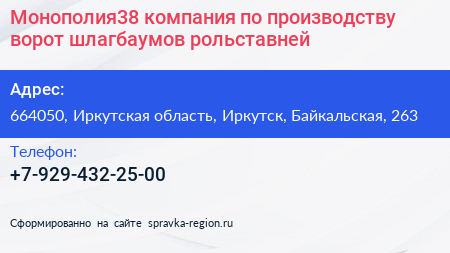 Монополия38 компания по производству ворот шлагбаумов рольставней

Адрес:

664050, Иркутская область, Иркутск, Байкальская, 263

Телефон:

+7-929-432-25-00

Сформированно на сайте spravka-region.ru